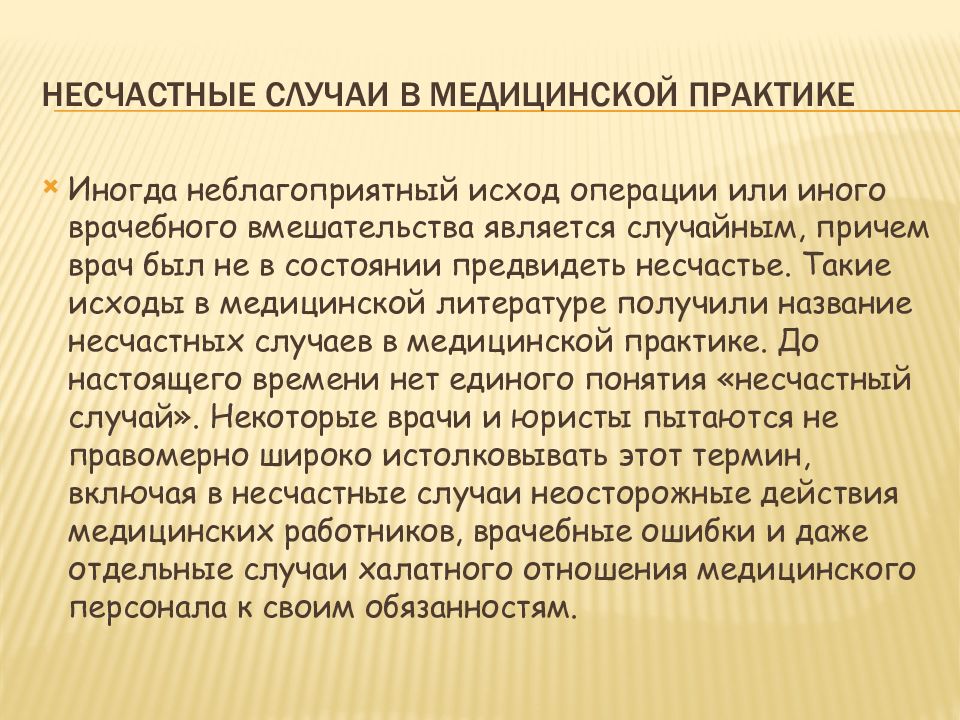 НЕСЧАСТНЫЕ СЛУЧАИ В МЕДИЦИНСКОЙ ПРАКТИКЕ

Иногда неблагоприятный исход операции или иного врачебного вмешательства является случайным, причем врач был не в состоянии предвидеть несчастье. Такие исходы в медицинской литературе получили название несчастных случаев в медицинской практике. До настоящего времени нет единого понятия «несчастный случай». Некоторые врачи и юристы пытаются не правомерно широко истолковывать этот термин, включая в несчастные случаи неосторожные действия медицинских работников, врачебные ошибки и даже отдельные случаи халатного отношения медицинского персонала к своим обязанностям.